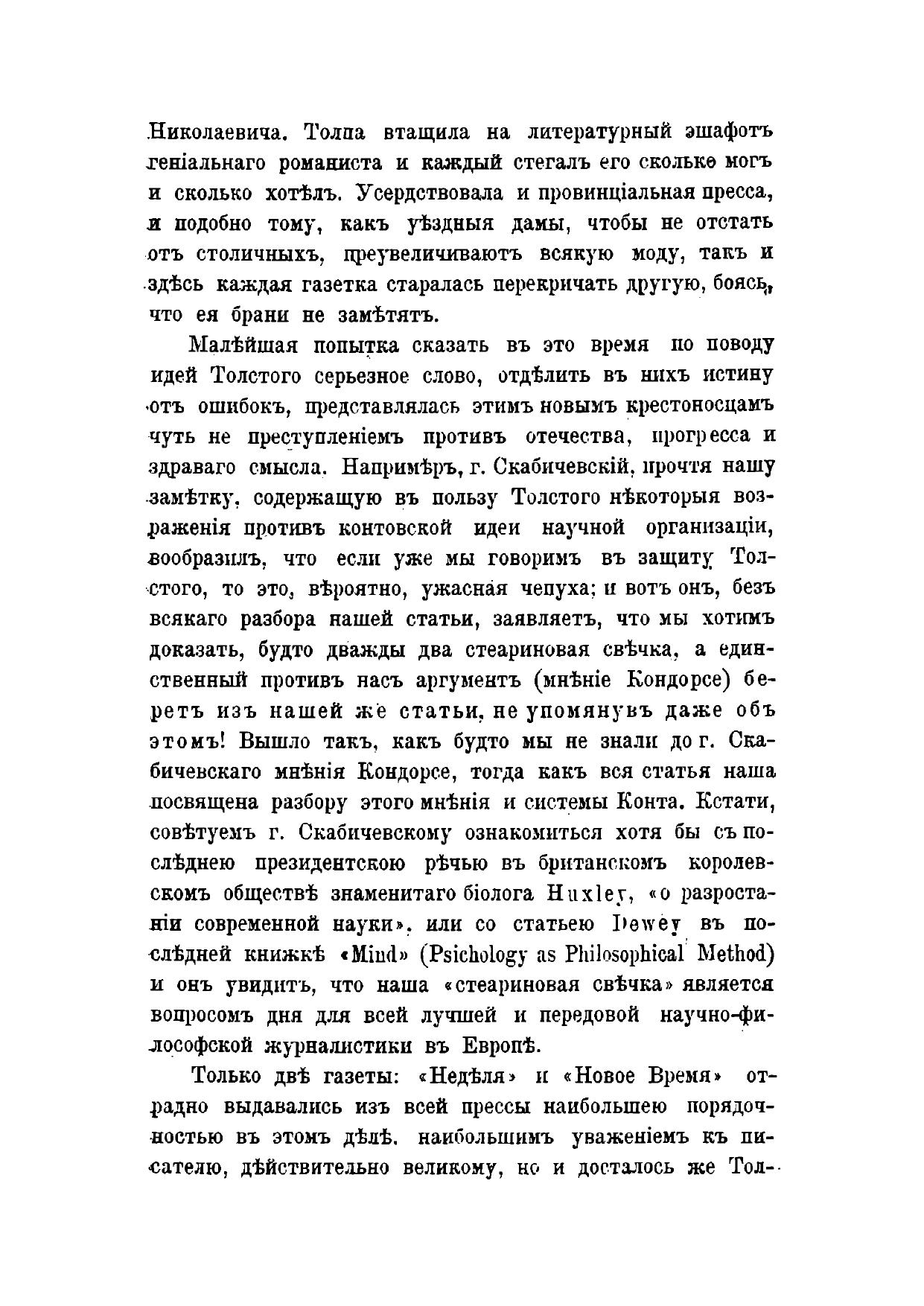 Николаевича. Толпа втащила на литературный эшафотъ геніальнаго романиста и каждый стегалъ его сколько могъ и сколько хотѣлъ. Усердствовала и провинціальная пресса, и подобно тому, какъ уѣздныя дамы, чтобы не отстать отъ столичныхъ, преувеличиваютъ всякую моду, такъ и здѣсь каждая газетка старалась перекричать другую, боясь, что ея брани не замѣтятъ.

Малѣйшая попытка сказать въ это время по поводу идей Толстого серьезное слово, отдѣлить въ нихъ истину отъ ошибокъ, представлялась этимъ новымъ крестоносцамъ чуть не преступленіемъ противъ отечества, прогресса и здраваго смысла. Напримѣръ, г. Скабичевскій, прочтя нашу замѣтку, содержащую въ пользу Толстого нѣкоторыя возраженія противъ контовской идеи научной организаціи, вообразилъ, что если уже мы говоримъ въ защиту Толстого, то это, вѣроятно, ужасная чепуха; и вотъ онъ, безъ всякаго разбора нашей статьи, заявляетъ, что мы хотимъ доказать, будто дважды два стеариновая свѣчка, а единственный противъ насъ аргументъ (мнѣніе Кондорсе) беретъ изъ нашей же статьи, не упомянувъ даже объ этомъ! Вышло такъ, какъ будто мы не знали до г. Скабичевскаго мнѣнія Кондорсе, тогда какъ вся статья наша посвящена разбору этого мнѣнія и системы Конта. Кстати, совѣтуемъ г. Скабичевскому ознакомиться хотя бы съ послѣднею президентскою рѣчью въ британскомъ королевскомъ обществѣ знаменитаго біолога Huxley, «о разростаніи современной науки», или со статьею Dewey въ послѣдней книжкѣ «Mind» (Psichology as Philosophical Method) и онъ увидитъ, что наша «стеариновая свѣчка» является вопросомъ дня для всей лучшей и передовой научно-философской журналистики въ Европѣ.

Только двѣ газеты: «Недѣля» и «Новое Время» отрадно выдавались изъ всей прессы наибольшею порядочностью въ этомъ дѣлѣ, наибольшимъ уваженіемъ къ писателю, дѣйствительно великому, но и досталось же Тол-